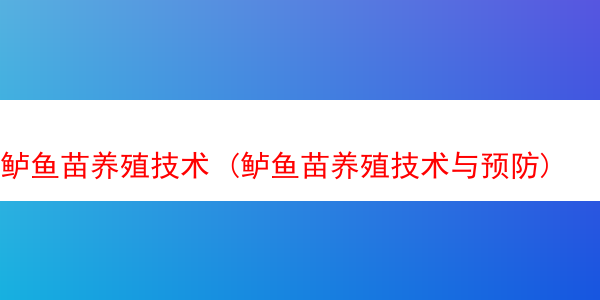 鲈鱼苗养殖技术（鲈鱼苗养殖技术与预防）